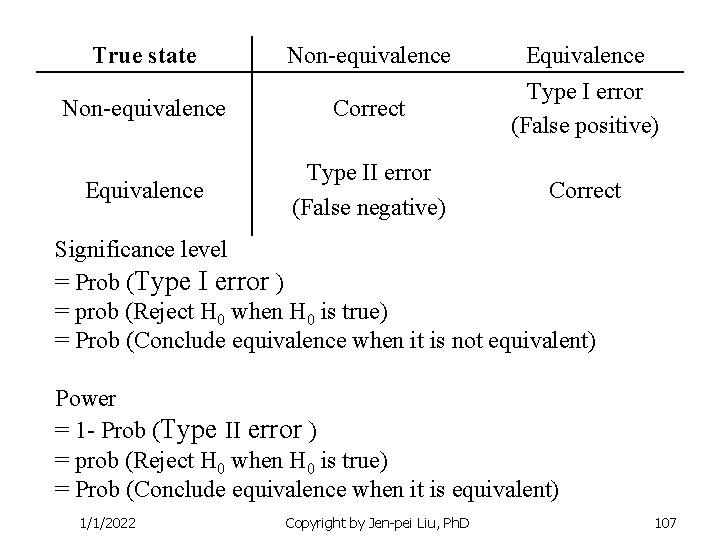 | True state | Non-equivalence | Equivalence |
|---|---|---|
| Non-equivalence | Correct | Type I error (False positive) |
| Equivalence | Type II error (False negative) | Correct |

Significance level
= Prob (Type I error )
= prob (Reject $H_0$ when $H_0$ is true)
= Prob (Conclude equivalence when it is not equivalent)

Power
= 1- Prob (Type II error )
= prob (Reject $H_0$ when $H_0$ is true)
= Prob (Conclude equivalence when it is equivalent)

1/1/2022 Copyright by Jen-pei Liu, PhD 107